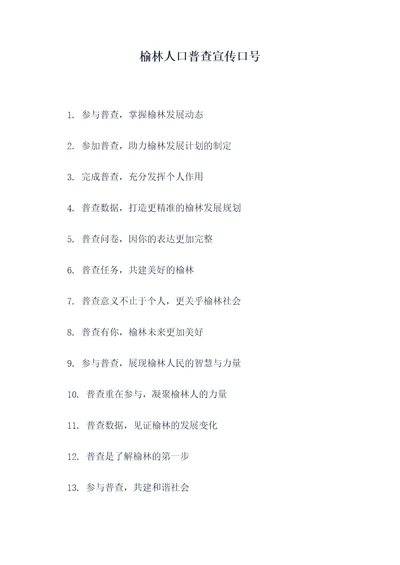 榆林人口普查宣传口号

1. 参与普查，掌握榆林发展动态

2. 参加普查，助力榆林发展计划的制定

3. 完成普查，充分发挥个人作用

4. 普查数据，打造更精准的榆林发展规划

5. 普查问卷，因你的表达更加完整

6. 普查任务，共建美好的榆林

7. 普查意义不止于个人，更关乎榆林社会

8. 普查有你，榆林未来更加美好

9. 参与普查，展现榆林人民的智慧与力量

10. 普查重在参与，凝聚榆林人的力量

11. 普查数据，见证榆林的发展变化

12. 普查是了解榆林的第一步

13. 参与普查，共建和谐社会